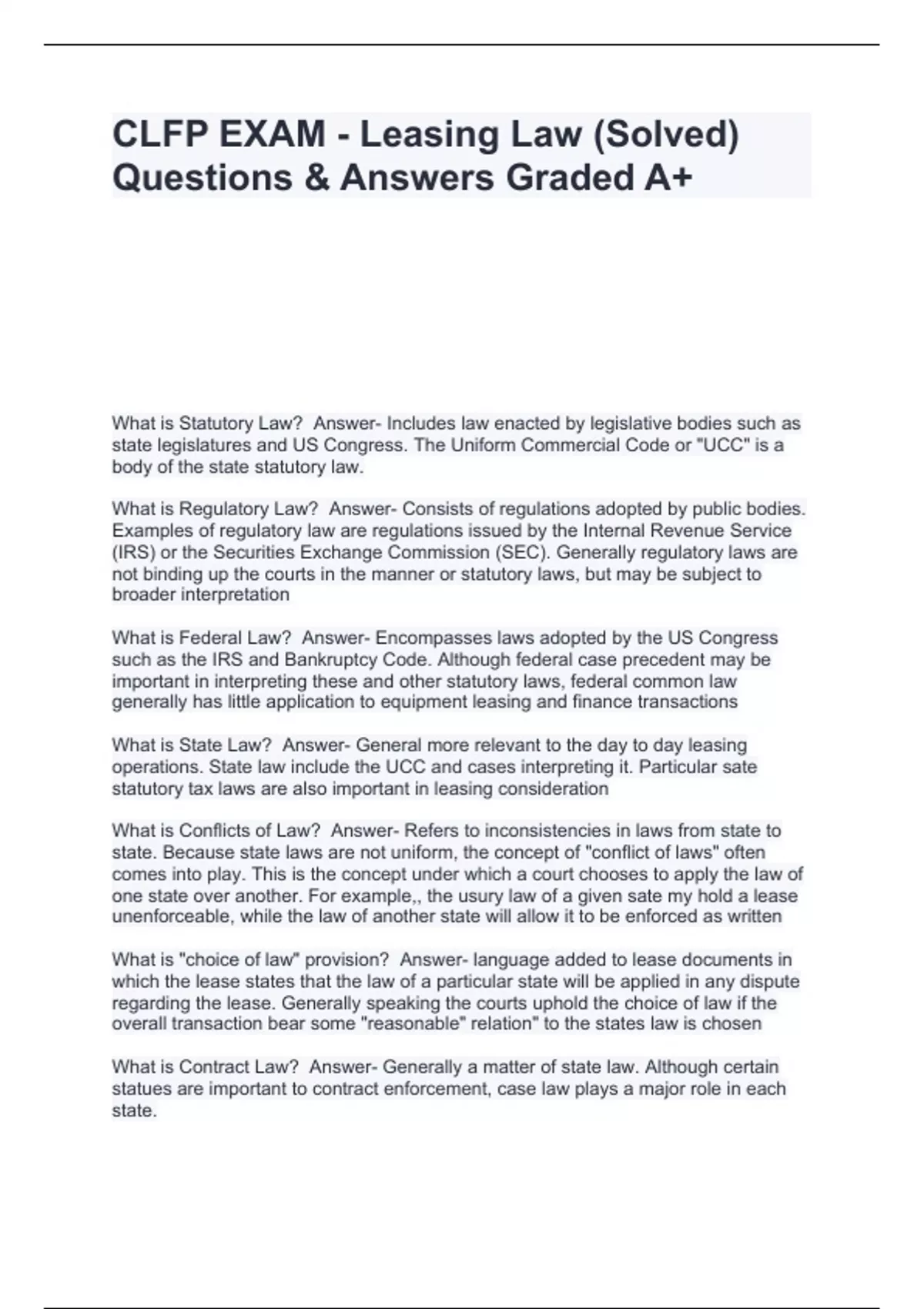 CLFP EXAM - Leasing Law (Solved) Questions & Answers Graded A+

What is Statutory Law? Answer- Includes law enacted by legislative bodies such as state legislatures and US Congress. The Uniform Commercial Code or "UCC" is a body of the state statutory law.

What is Regulatory Law? Answer- Consists of regulations adopted by public bodies. Examples of regulatory law are regulations issued by the Internal Revenue Service (IRS) or the Securities Exchange Commission (SEC). Generally regulatory laws are not binding up the courts in the manner or statutory laws, but may be subject to broader interpretation

What is Federal Law? Answer- Encompasses laws adopted by the US Congress such as the IRS and Bankruptcy Code. Although federal case precedent may be important in interpreting these and other statutory laws, federal common law generally has little application to equipment leasing and finance transactions

What is State Law? Answer- General more relevant to the day to day leasing operations. State law include the UCC and cases interpreting it. Particular sate statutory tax laws are also important in leasing consideration

What is Conflicts of Law? Answer- Refers to inconsistencies in laws from state to state. Because state laws are not uniform, the concept of "conflict of laws" often comes into play. This is the concept under which a court chooses to apply the law of one state over another. For example,, the usury law of a given sate my hold a lease unenforceable, while the law of another state will allow it to be enforced as written

What is "choice of law" provision? Answer- language added to lease documents in which the lease states that the law of a particular state will be applied in any dispute regarding the lease. Generally speaking the courts uphold the choice of law if the overall transaction bear some "reasonable" relation" to the states law is chosen

What is Contract Law? Answer- Generally a matter of state law. Although certain statues are important to contract enforcement, case law plays a major role in each state.